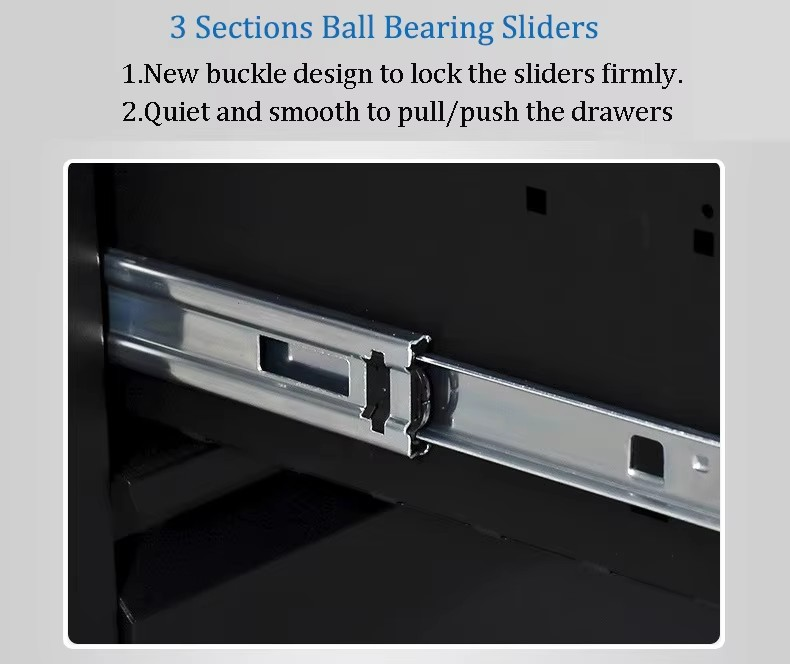 3 Sections Ball Bearing Sliders

1.New buckle design to lock the sliders firmly.
2.Quiet and smooth to pull/push the drawers